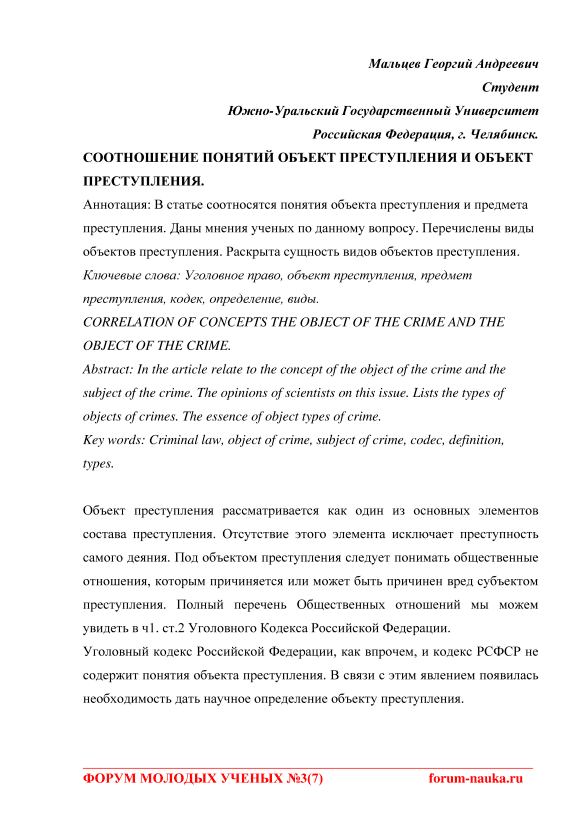 Мальцев Георгий Андреевич
Студент
Южно-Уральский Государственный Университет
Российская Федерация, г. Челябинск.

СООТНОШЕНИЕ ПОНЯТИЙ ОБЪЕКТ ПРЕСТУПЛЕНИЯ И ОБЪЕКТ ПРЕСТУПЛЕНИЯ.

Аннотация: В статье соотносятся понятия объекта преступления и предмета преступления. Даны мнения ученых по данному вопросу. Перечислены виды объектов преступления. Раскрыта сущность видов объектов преступления.

Ключевые слова: Уголовное право, объект преступления, предмет преступления, кодек, определение, виды.

CORRELATION OF CONCEPTS THE OBJECT OF THE CRIME AND THE OBJECT OF THE CRIME.

Abstract: In the article relate to the concept of the object of the crime and the subject of the crime. The opinions of scientists on this issue. Lists the types of objects of crimes. The essence of object types of crime.

Key words: Criminal law, object of crime, subject of crime, codec, definition, types.

Объект преступления рассматривается как один из основных элементов состава преступления. Отсутствие этого элемента исключает преступность самого деяния. Под объектом преступления следует понимать общественные отношения, которым причиняется или может быть причинен вред субъектом преступления. Полный перечень Общественных отношений мы можем увидеть в ч1. ст.2 Уголовного Кодекса Российской Федерации.

Уголовный кодекс Российской Федерации, как впрочем, и кодекс РСФСР не содержит понятия объекта преступления. В связи с этим явлением появилась необходимость дать научное определение объекту преступления.

ФОРУМ МОЛОДЫХ УЧЕНЫХ №3(7) forum-nauka.ru